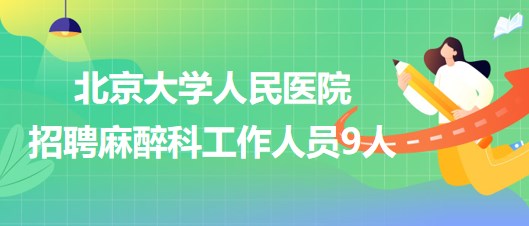 北京大学人民医院
招聘麻醉科工作人员9人